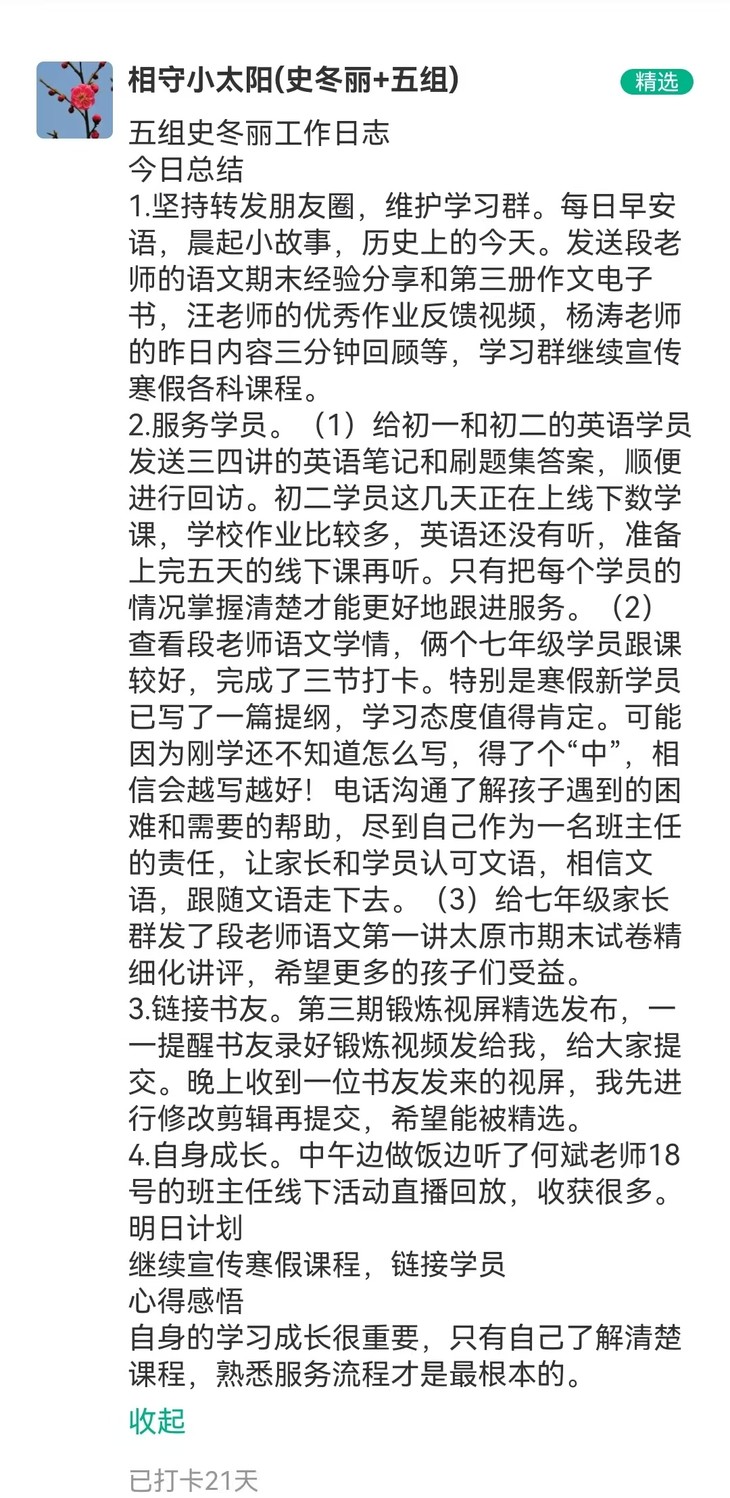 相守小太阳(史冬丽+五组)

精选

五组史冬丽工作日志
今日总结
1.坚持转发朋友圈，维护学习群。每日早安语，晨起小故事，历史上的今天。发送段老师的语文期末经验分享和第三册作文电子书，汪老师的优秀作业反馈视频，杨涛老师的昨日内容三分钟回顾等，学习群继续宣传寒假各科课程。
2.服务学员。（1）给初一和初二的英语学员发送三四讲的英语笔记和刷题集答案，顺便进行回访。初二学员这几天正在上线下数学课，学校作业比较多，英语还没有听，准备上完五天的线下课再听。只有把每个学员的情况掌握清楚才能更好地跟进服务。（2）查看段老师语文学情，俩个七年级学员跟课较好，完成了三节打卡。特别是寒假新学员已写了一篇提纲，学习态度值得肯定。可能因为刚学还不知道怎么写，得了个“中”，相信会越写越好！电话沟通了解孩子遇到的困难和需要的帮助，尽到自己作为一名班主任的责任，让家长和学员认可文语，相信文语，跟随文语走下去。（3）给七年级家长群发了段老师语文第一讲太原市期末试卷精细化讲评，希望更多的孩子们受益。
3.链接书友。第三期锻炼视屏精选发布，一一提醒书友录好锻炼视频发给我，给大家提交。晚上收到一位书友发来的视屏，我先进行修改剪辑再提交，希望能被精选。
4.自身成长。中午边做饭边听了何斌老师18号的班主任线下活动直播回放，收获很多。
明日计划
继续宣传寒假课程，链接学员
心得感悟
自身的学习成长很重要，只有自己了解清楚课程，熟悉服务流程才是最根本的。

收起

已打卡21天